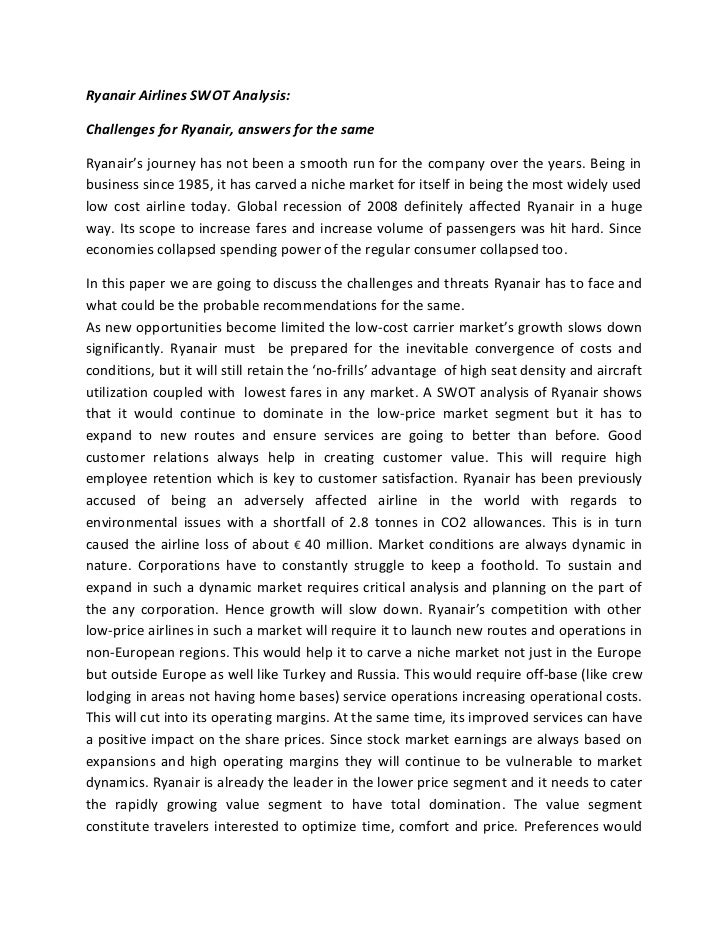 Ryanair Airlines SWOT Analysis:

Challenges for Ryanair, answers for the same

Ryanair's journey has not been a smooth run for the company over the years. Being in business since 1985, it has carved a niche market for itself in being the most widely used low cost airline today. Global recession of 2008 definitely affected Ryanair in a huge way. Its scope to increase fares and increase volume of passengers was hit hard. Since economies collapsed spending power of the regular consumer collapsed too.

In this paper we are going to discuss the challenges and threats Ryanair has to face and what could be the probable recommendations for the same.
As new opportunities become limited the low-cost carrier market's growth slows down significantly. Ryanair must be prepared for the inevitable convergence of costs and conditions, but it will still retain the 'no-frills' advantage of high seat density and aircraft utilization coupled with lowest fares in any market. A SWOT analysis of Ryanair shows that it would continue to dominate in the low-price market segment but it has to expand to new routes and ensure services are going to better than before. Good customer relations always help in creating customer value. This will require high employee retention which is key to customer satisfaction. Ryanair has been previously accused of being an adversely affected airline in the world with regards to environmental issues with a shortfall of 2.8 tonnes in CO2 allowances. This is in turn caused the airline loss of about € 40 million. Market conditions are always dynamic in nature. Corporations have to constantly struggle to keep a foothold. To sustain and expand in such a dynamic market requires critical analysis and planning on the part of the any corporation. Hence growth will slow down. Ryanair's competition with other low-price airlines in such a market will require it to launch new routes and operations in non-European regions. This would help it to carve a niche market not just in the Europe but outside Europe as well like Turkey and Russia. This would require off-base (like crew lodging in areas not having home bases) service operations increasing operational costs. This will cut into its operating margins. At the same time, its improved services can have a positive impact on the share prices. Since stock market earnings are always based on expansions and high operating margins they will continue to be vulnerable to market dynamics. Ryanair is already the leader in the lower price segment and it needs to cater the rapidly growing value segment to have total domination. The value segment constitute travelers interested to optimize time, comfort and price. Preferences would